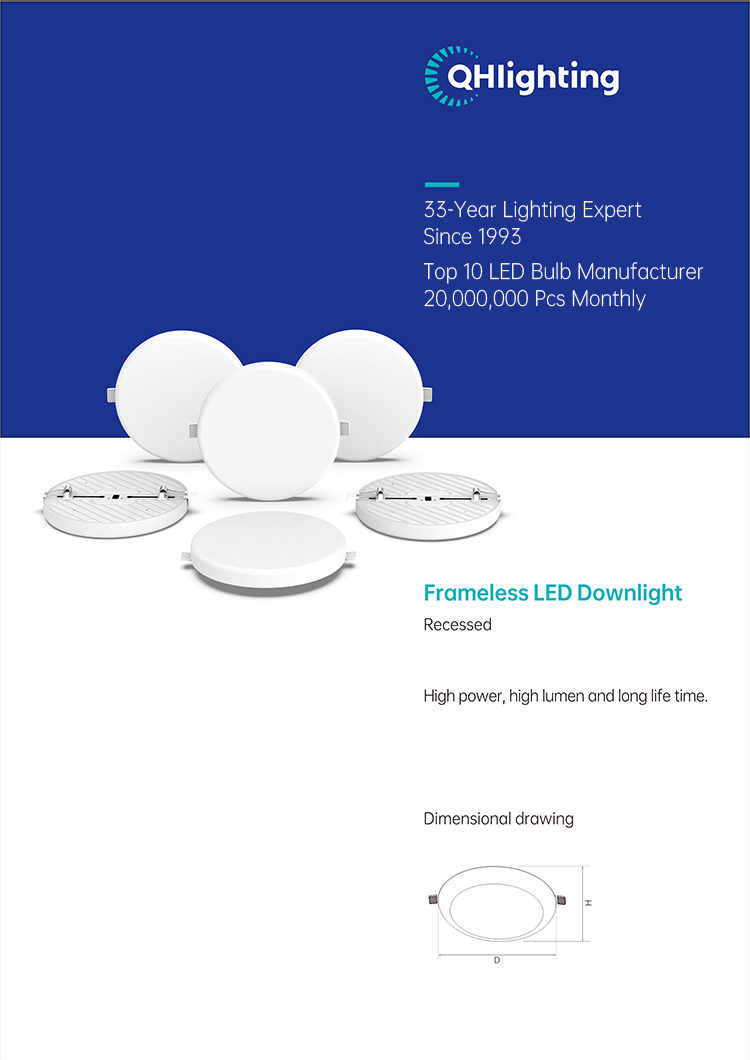 QHlighting

33-Year Lighting Expert
Since 1993

Top 10 LED Bulb Manufacturer
20,000,000 Pcs Monthly

Frameless LED Downlight

Recessed

High power, high lumen and long life time.

Dimensional drawing

H

D